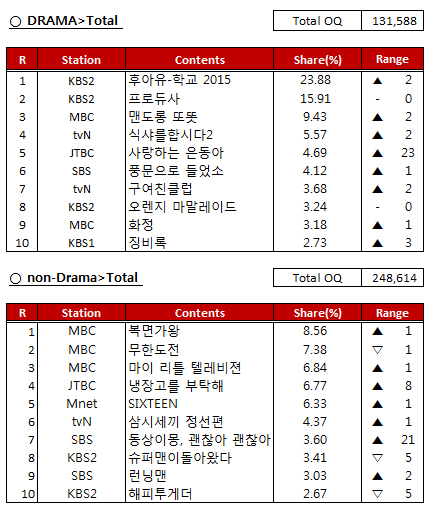 ○ DRAMA>Total

| Total OQ | 131,588 |
|---|---|

| R | Station | Contents | Share(%) | Range |
|---|---|---|---|---|
| 1 | KBS2 | 후아유-학교 2015 | 23.88 | ▲ 2 |
| 2 | KBS2 | 프로듀사 | 15.91 | - 0 |
| 3 | MBC | 맨도롱 또똣 | 9.43 | ▲ 2 |
| 4 | tvN | 식샤를합시다2 | 5.57 | ▲ 2 |
| 5 | JTBC | 사랑하는 은동아 | 4.69 | ▲ 23 |
| 6 | SBS | 풍문으로 들었소 | 4.12 | ▲ 1 |
| 7 | tvN | 구여친클럽 | 3.68 | ▲ 2 |
| 8 | KBS2 | 오렌지 마말레이드 | 3.24 | - 0 |
| 9 | MBC | 화정 | 3.18 | ▲ 1 |
| 10 | KBS1 | 징비록 | 2.73 | ▲ 3 |

○ non-Drama>Total

| Total OQ | 248,614 |
|---|---|

| R | Station | Contents | Share(%) | Range |
|---|---|---|---|---|
| 1 | MBC | 복면가왕 | 8.56 | ▲ 1 |
| 2 | MBC | 무한도전 | 7.38 | ▽ 1 |
| 3 | MBC | 마이 리틀 텔레비전 | 6.84 | ▲ 1 |
| 4 | JTBC | 냉장고를 부탁해 | 6.77 | ▲ 8 |
| 5 | Mnet | SIXTEEN | 6.33 | ▲ 1 |
| 6 | tvN | 삼시세끼 정선편 | 4.37 | ▲ 1 |
| 7 | SBS | 동상이몽, 괜찮아 괜찮아 | 3.60 | ▲ 21 |
| 8 | KBS2 | 슈퍼맨이돌아왔다 | 3.41 | ▽ 5 |
| 9 | SBS | 런닝맨 | 3.03 | ▲ 2 |
| 10 | KBS2 | 해피투게더 | 2.67 | ▽ 5 |